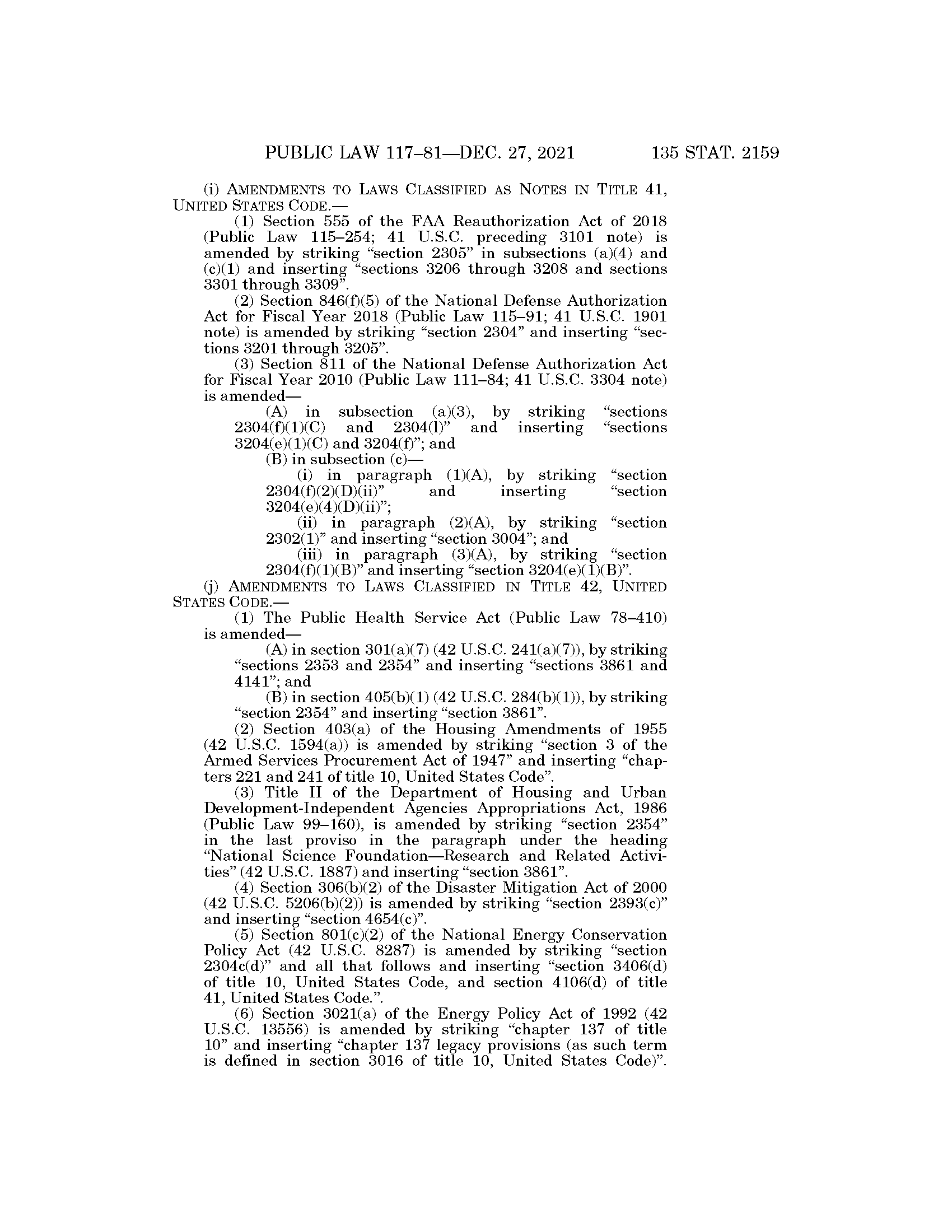 PUBLIC LAW 117–81—DEC. 27, 2021 135 STAT. 2159

(i) AMENDMENTS TO LAWS CLASSIFIED AS NOTES IN TITLE 41, UNITED STATES CODE.—

(1) Section 555 of the FAA Reauthorization Act of 2018 (Public Law 115–254; 41 U.S.C. preceding 3101 note) is amended by striking "section 2305" in subsections (a)(4) and (c)(1) and inserting "sections 3206 through 3208 and sections 3301 through 3309".

(2) Section 846(f)(5) of the National Defense Authorization Act for Fiscal Year 2018 (Public Law 115–91; 41 U.S.C. 1901 note) is amended by striking "section 2304" and inserting "sections 3201 through 3205".

(3) Section 811 of the National Defense Authorization Act for Fiscal Year 2010 (Public Law 111–84; 41 U.S.C. 3304 note) is amended—

(A) in subsection (a)(3), by striking "sections 2304(f)(1)(C) and 2304(l)" and inserting "sections 3204(e)(1)(C) and 3204(f)"; and

(B) in subsection (c)—

(i) in paragraph (1)(A), by striking "section 2304(f)(2)(D)(ii)" and inserting "section 3204(e)(4)(D)(ii)";

(ii) in paragraph (2)(A), by striking "section 2302(1)" and inserting "section 3004"; and

(iii) in paragraph (3)(A), by striking "section 2304(f)(1)(B)" and inserting "section 3204(e)(1)(B)".

(j) AMENDMENTS TO LAWS CLASSIFIED IN TITLE 42, UNITED STATES CODE.—

(1) The Public Health Service Act (Public Law 78–410) is amended—

(A) in section 301(a)(7) (42 U.S.C. 241(a)(7)), by striking "sections 2353 and 2354" and inserting "sections 3861 and 4141"; and

(B) in section 405(b)(1) (42 U.S.C. 284(b)(1)), by striking "section 2354" and inserting "section 3861".

(2) Section 403(a) of the Housing Amendments of 1955 (42 U.S.C. 1594(a)) is amended by striking "section 3 of the Armed Services Procurement Act of 1947" and inserting "chapters 221 and 241 of title 10, United States Code".

(3) Title II of the Department of Housing and Urban Development-Independent Agencies Appropriations Act, 1986 (Public Law 99–160), is amended by striking "section 2354" in the last proviso in the paragraph under the heading "National Science Foundation—Research and Related Activities" (42 U.S.C. 1887) and inserting "section 3861".

(4) Section 306(b)(2) of the Disaster Mitigation Act of 2000 (42 U.S.C. 5206(b)(2)) is amended by striking "section 2393(c)" and inserting "section 4654(c)".

(5) Section 801(c)(2) of the National Energy Conservation Policy Act (42 U.S.C. 8287) is amended by striking "section 2304c(d)" and all that follows and inserting "section 3406(d) of title 10, United States Code, and section 4106(d) of title 41, United States Code.".

(6) Section 3021(a) of the Energy Policy Act of 1992 (42 U.S.C. 13556) is amended by striking "chapter 137 of title 10" and inserting "chapter 137 legacy provisions (as such term is defined in section 3016 of title 10, United States Code)".